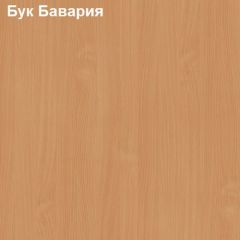 Бук Бавария